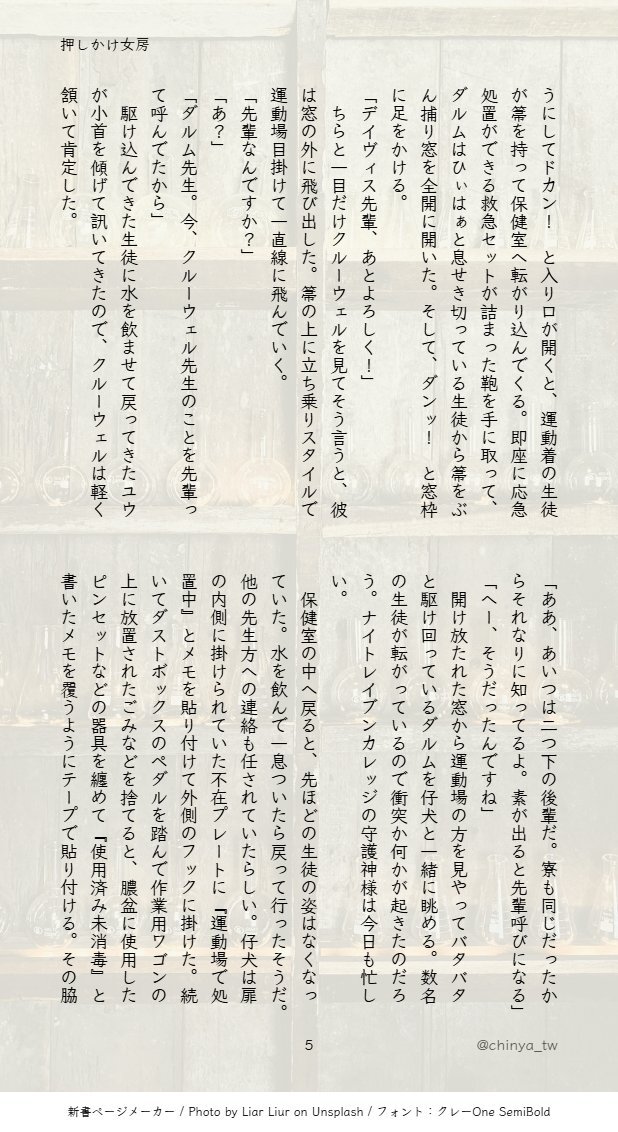 押しかけ女房

うにしてドカン！　と入り口が開くと、運動着の生徒が箒を持って保健室へ転がり込んでくる。即座に応急処置ができる救急セットが詰まった鞄を手に取って、ダルムはひぃはぁと息せき切っている生徒から箒をぶん捕り窓を全開に開いた。そして、ダンッ！　と窓枠に足をかける。

「デイヴィス先輩、あとよろしく！」

ちらと一目だけクルーウェルを見てそう言うと、彼は窓の外に飛び出した。箒の上に立ち乗りスタイルで運動場目掛けて一直線に飛んでいく。

「先輩なんですか？」

「あ？」

「ダルム先生。今、クルーウェル先生のことを先輩って呼んでたから」

駆け込んできた生徒に水を飲ませて戻ってきたユウが小首を傾げて訊いてきたので、クルーウェルは軽く頷いて肯定した。

「ああ、あいつは二つ下の後輩だ。寮も同じだったからそれなりに知ってるよ。素が出ると先輩呼びになる」

「へー、そうだったんですね」

開け放たれた窓から運動場の方を見やってバタバタと駆け回っているダルムを仔犬と一緒に眺める。数名の生徒が転がっているので衝突か何かが起きたのだろう。ナイトレイブンカレッジの守護神様は今日も忙しい。

保健室の中へ戻ると、先ほどの生徒の姿はなくなっていた。水を飲んで一息ついたら戻って行ったそうだ。他の先生方への連絡も任されていたらしい。仔犬は扉の内側に掛けられていた不在プレートに『運動場で処置中』とメモを貼り付けて外側のフックに掛けた。続いてダストボックスのペダルを踏んで作業用ワゴンの上に放置されたごみなどを捨てると、膿盆に使用したピンセットなどの器具を纏めて『使用済み未消毒』と書いたメモを覆うようにテープで貼り付ける。その脇

5

@chinya_tw

新書ページメーカー / Photo by Liar Liur on Unsplash / フォント：クレーOne SemiBold